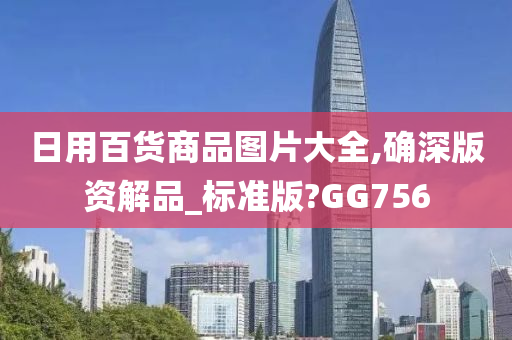 日用百货商品图片大全,确深版资解品_标准版?GG756